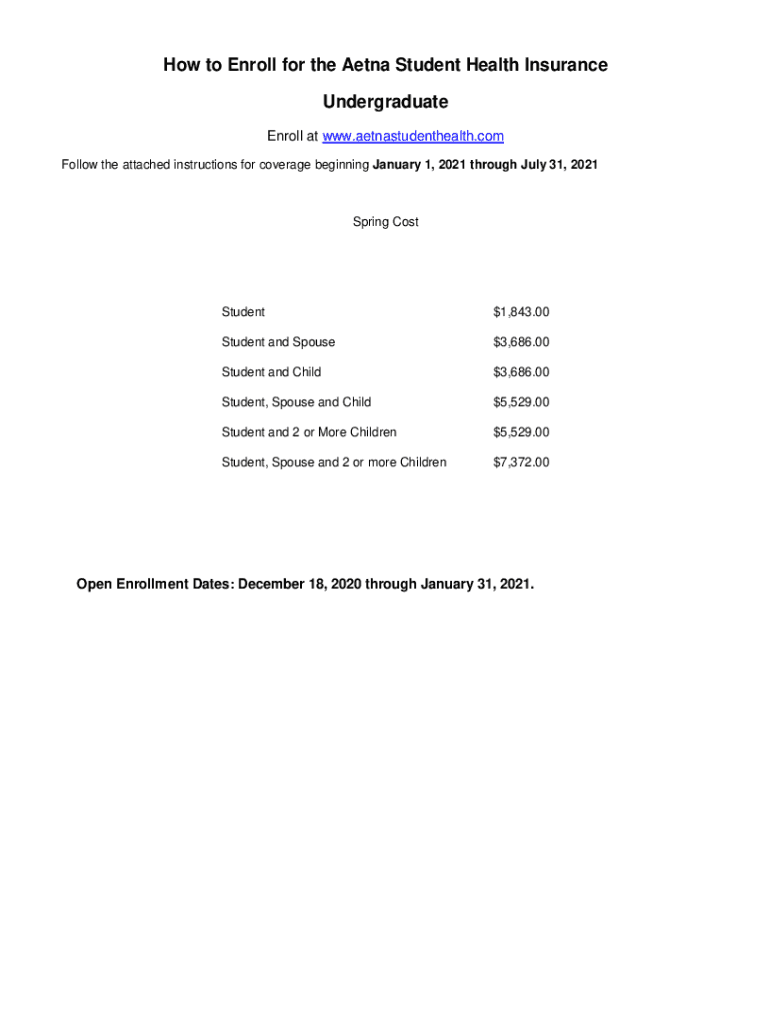 How to Enroll for the Aetna Student Health Insurance

Undergraduate

Enroll at www.aetnastudenthealth.com

Follow the attached instructions for coverage beginning January 1, 2021 through July 31, 2021

Spring Cost

| | |
|---|---|
| Student | $1,843.00 |
| Student and Spouse | $3,686.00 |
| Student and Child | $3,686.00 |
| Student, Spouse and Child | $5,529.00 |
| Student and 2 or More Children | $5,529.00 |
| Student, Spouse and 2 or more Children | $7,372.00 |

Open Enrollment Dates: December 18, 2020 through January 31, 2021.